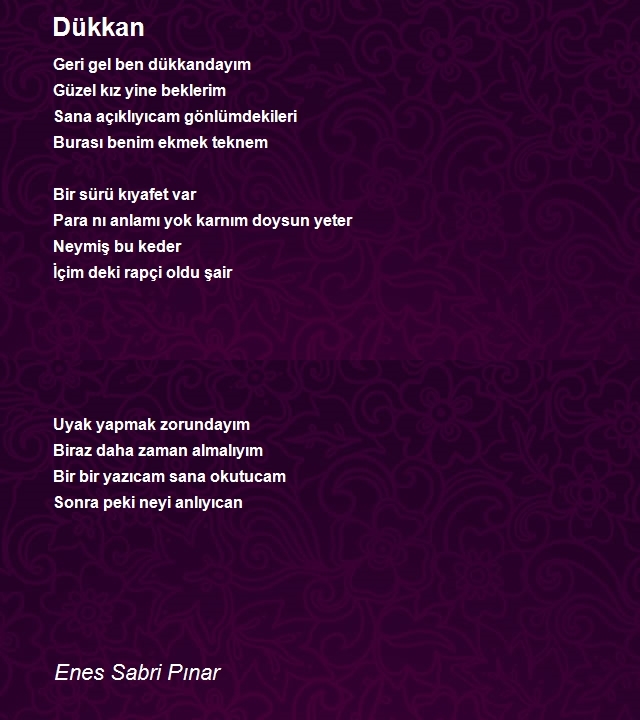 Dükkan

Geri gel ben dükkandayım
Güzel kız yine beklerim
Sana açıklıyıcam gönlümdekileri
Burası benim ekmek teknem

Bir sürü kıyafet var
Para nı anlamı yok karnım doysun yeter
Neymiş bu keder
İçim deki rapçi oldu şair

Uyak yapmak zorundayım
Biraz daha zaman almalıyım
Bir bir yazıcam sana okutucam
Sonra peki neyi anlıyıcan

Enes Sabri Pınar